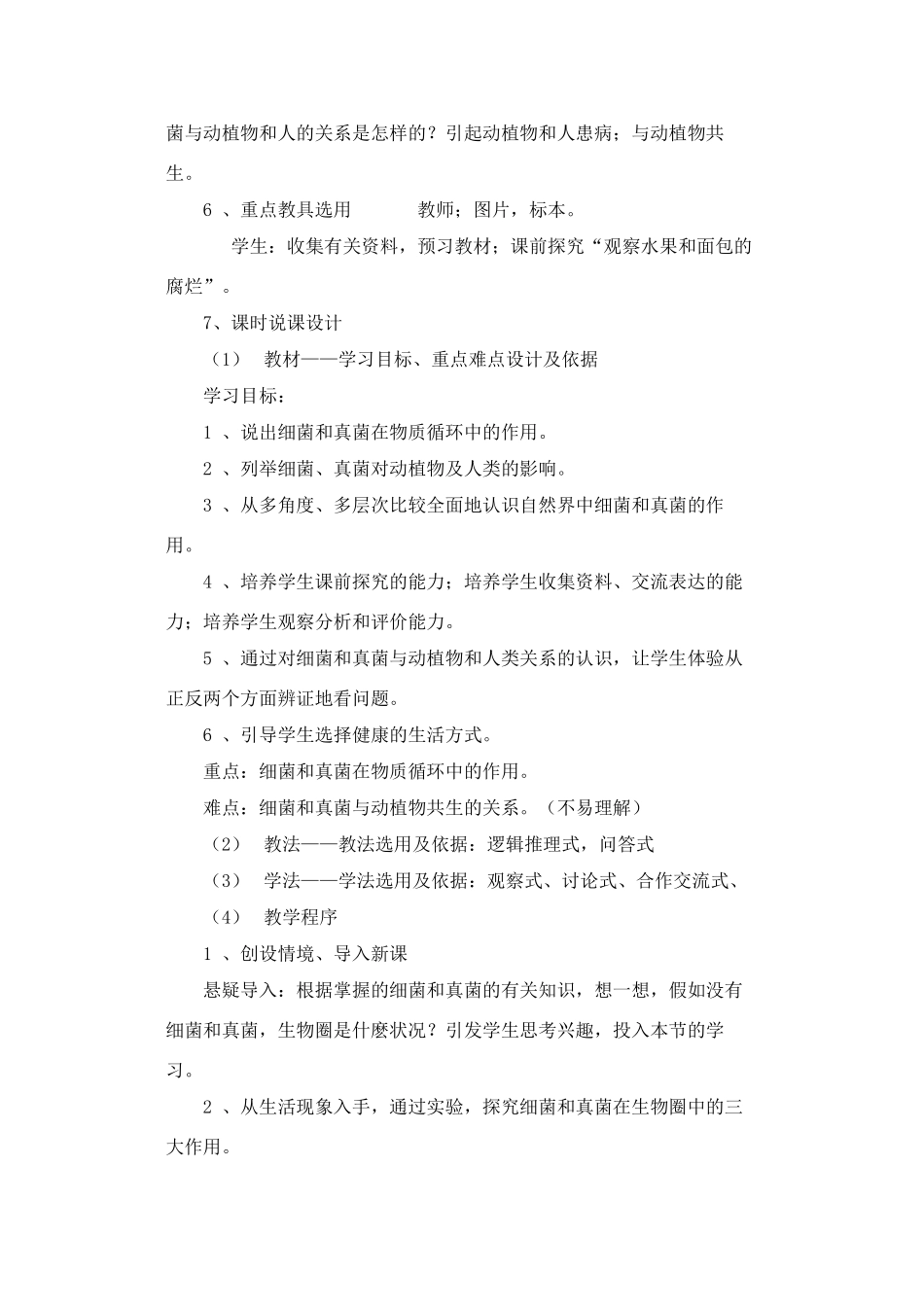 菌与动植物和人的关系是怎样的？引起动植物和人患病；与动植物共生。

6 、重点教具选用 教师；图片，标本。

学生：收集有关资料，预习教材；课前探究“观察水果和面包的腐烂”。

7、课时说课设计

（1） 教材——学习目标、重点难点设计及依据

学习目标：

1 、说出细菌和真菌在物质循环中的作用。

2 、列举细菌、真菌对动植物及人类的影响。

3 、从多角度、多层次比较全面地认识自然界中细菌和真菌的作用。

4 、培养学生课前探究的能力；培养学生收集资料、交流表达的能力；培养学生观察分析和评价能力。

5 、通过对细菌和真菌与动植物和人类关系的认识，让学生体验从正反两个方面辨证地看问题。

6 、引导学生选择健康的生活方式。

重点：细菌和真菌在物质循环中的作用。

难点：细菌和真菌与动植物共生的关系。（不易理解）

（2） 教法——教法选用及依据：逻辑推理式，问答式

（3） 学法——学法选用及依据：观察式、讨论式、合作交流式、

（4） 教学程序

1 、创设情境、导入新课

悬疑导入：根据掌握的细菌和真菌的有关知识，想一想，假如没有细菌和真菌，生物圈是什麽状况？引发学生思考兴趣，投入本节的学习。

2 、从生活现象入手，通过实验，探究细菌和真菌在生物圈中的三大作用。